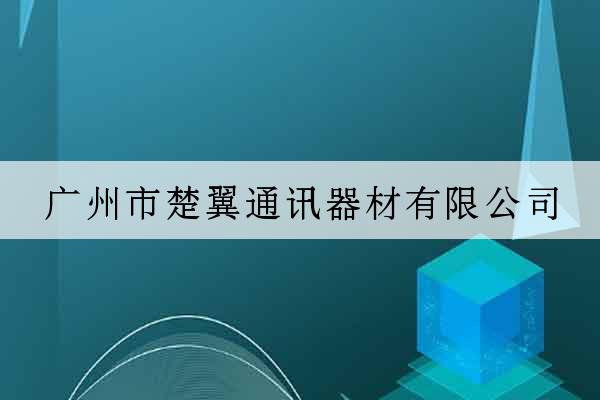 广州市楚翼通讯器材有限公司